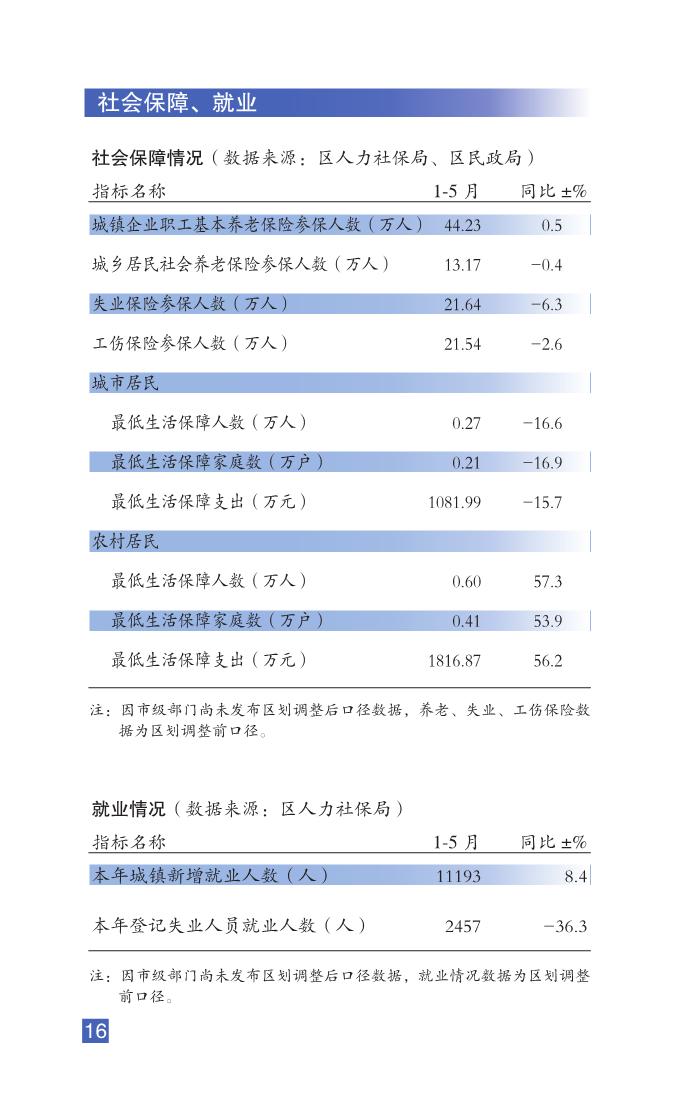 社会保障、就业

社会保障情况（数据来源：区人力社保局、区民政局）

| 指标名称 | 1-5 月 | 同比 ±% |
|---|---|---|
| 城镇企业职工基本养老保险参保人数（万人） | 44.23 | 0.5 |
| 城乡居民社会养老保险参保人数（万人） | 13.17 | −0.4 |
| 失业保险参保人数（万人） | 21.64 | −6.3 |
| 工伤保险参保人数（万人） | 21.54 | −2.6 |
| 城市居民 | | |
| 最低生活保障人数（万人） | 0.27 | −16.6 |
| 最低生活保障家庭数（万户） | 0.21 | −16.9 |
| 最低生活保障支出（万元） | 1081.99 | −15.7 |
| 农村居民 | | |
| 最低生活保障人数（万人） | 0.60 | 57.3 |
| 最低生活保障家庭数（万户） | 0.41 | 53.9 |
| 最低生活保障支出（万元） | 1816.87 | 56.2 |

注：因市级部门尚未发布区划调整后口径数据，养老、失业、工伤保险数据为区划调整前口径。

就业情况（数据来源：区人力社保局）

| 指标名称 | 1-5 月 | 同比 ±% |
|---|---|---|
| 本年城镇新增就业人数（人） | 11193 | 8.4 |
| 本年登记失业人员就业人数（人） | 2457 | −36.3 |

注：因市级部门尚未发布区划调整后口径数据，就业情况数据为区划调整前口径。

16